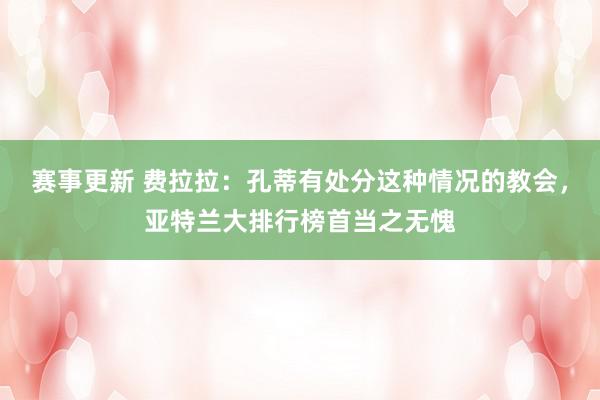 赛事更新 费拉拉：孔蒂有处分这种情况的教会，亚特兰大排行榜首当之无愧